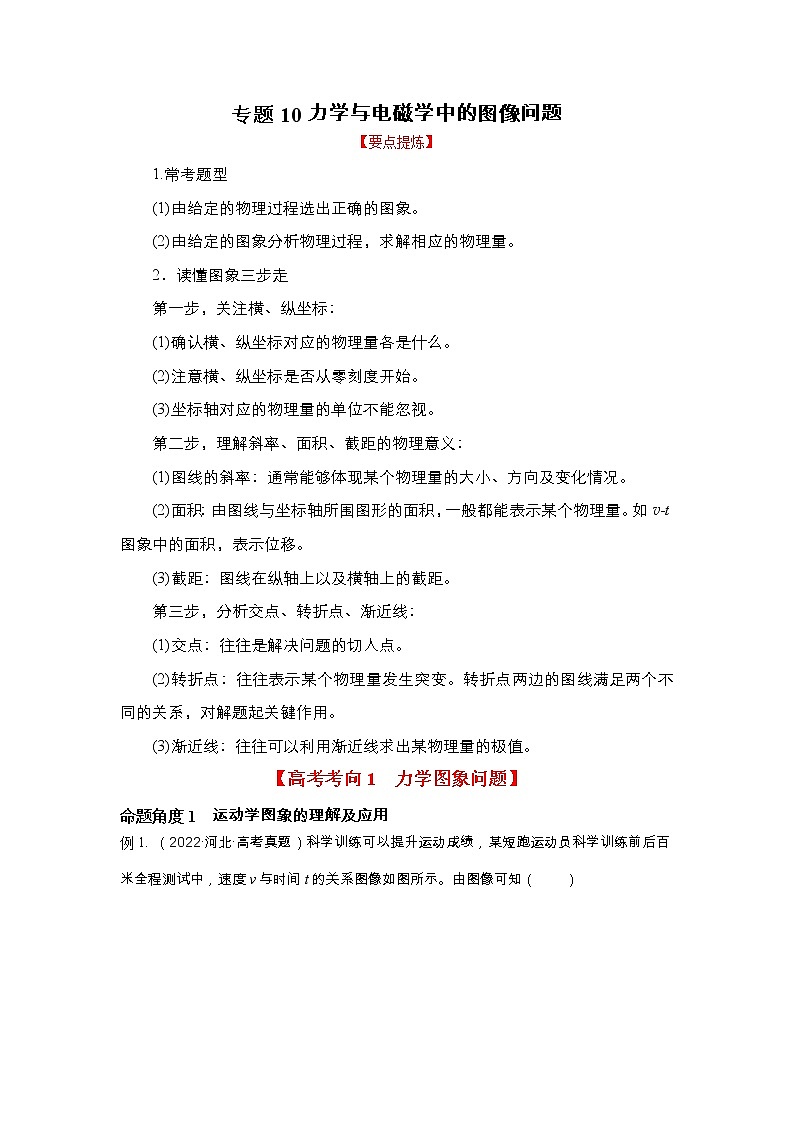 专题 10 力学与电磁学中的图像问题

【要点提炼】

1.常考题型

(1)由给定的物理过程选出正确的图象。

(2)由给定的图象分析物理过程，求解相应的物理量。

2．读懂图象三步走

第一步，关注横、纵坐标：

(1)确认横、纵坐标对应的物理量各是什么。

(2)注意横、纵坐标是否从零刻度开始。

(3)坐标轴对应的物理量的单位不能忽视。

第二步，理解斜率、面积、截距的物理意义：

(1)图线的斜率：通常能够体现某个物理量的大小、方向及变化情况。

(2)面积：由图线与坐标轴所围图形的面积，一般都能表示某个物理量。如 $v$-$t$ 图象中的面积，表示位移。

(3)截距：图线在纵轴上以及横轴上的截距。

第三步，分析交点、转折点、渐近线：

(1)交点：往往是解决问题的切入点。

(2)转折点：往往表示某个物理量发生突变。转折点两边的图线满足两个不同的关系，对解题起关键作用。

(3)渐近线：往往可以利用渐近线求出某物理量的极值。

【高考考向 1　力学图象问题】

命题角度 1　运动学图象的理解及应用

例 1.（2022·河北·高考真题）科学训练可以提升运动成绩，某短跑运动员科学训练前后百米全程测试中，速度 $v$ 与时间 $t$ 的关系图像如图所示。由图像可知（　　）